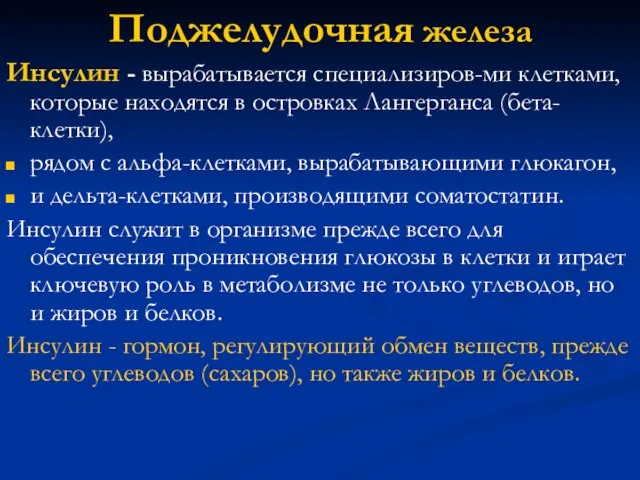 Поджелудочная железа

Инсулин - вырабатывается специализиров-ми клетками, которые находятся в островках Лангерганса (бета-клетки),

рядом с альфа-клетками, вырабатывающими глюкагон,

и дельта-клетками, производящими соматостатин.

Инсулин служит в организме прежде всего для обеспечения проникновения глюкозы в клетки и играет ключевую роль в метаболизме не только углеводов, но и жиров и белков.

Инсулин - гормон, регулирующий обмен веществ, прежде всего углеводов (сахаров), но также жиров и белков.